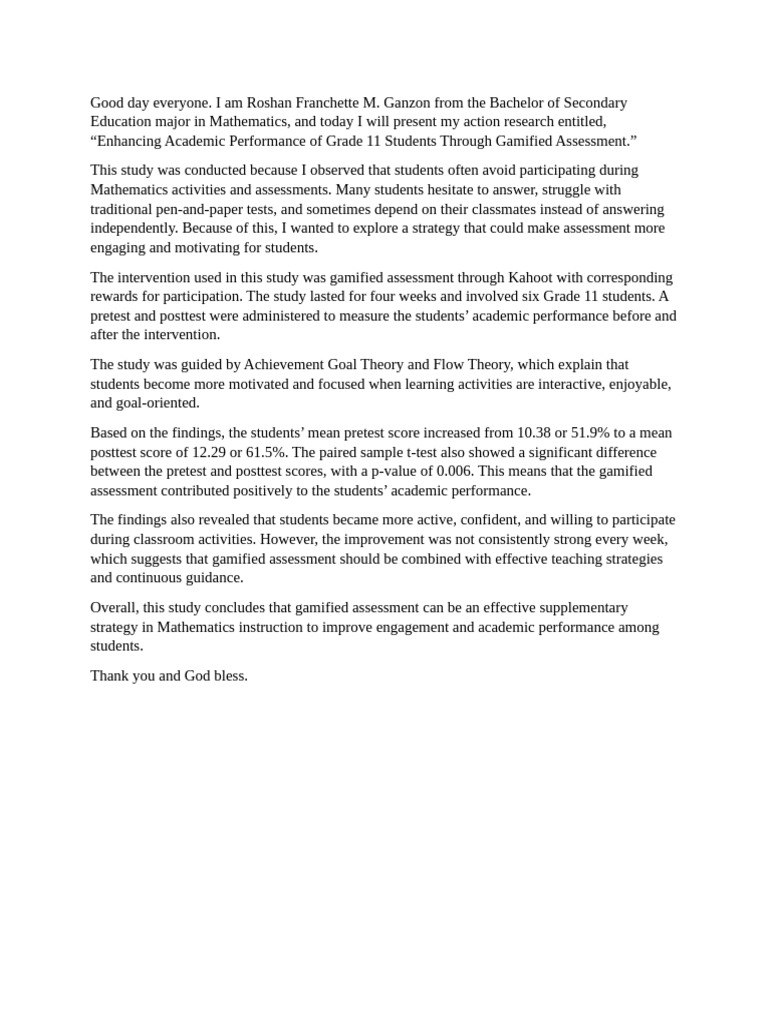 Good day everyone. I am Roshan Franchette M. Ganzon from the Bachelor of Secondary Education major in Mathematics, and today I will present my action research entitled, “Enhancing Academic Performance of Grade 11 Students Through Gamified Assessment.”

This study was conducted because I observed that students often avoid participating during Mathematics activities and assessments. Many students hesitate to answer, struggle with traditional pen-and-paper tests, and sometimes depend on their classmates instead of answering independently. Because of this, I wanted to explore a strategy that could make assessment more engaging and motivating for students.

The intervention used in this study was gamified assessment through Kahoot with corresponding rewards for participation. The study lasted for four weeks and involved six Grade 11 students. A pretest and posttest were administered to measure the students’ academic performance before and after the intervention.

The study was guided by Achievement Goal Theory and Flow Theory, which explain that students become more motivated and focused when learning activities are interactive, enjoyable, and goal-oriented.

Based on the findings, the students’ mean pretest score increased from 10.38 or 51.9% to a mean posttest score of 12.29 or 61.5%. The paired sample t-test also showed a significant difference between the pretest and posttest scores, with a p-value of 0.006. This means that the gamified assessment contributed positively to the students’ academic performance.

The findings also revealed that students became more active, confident, and willing to participate during classroom activities. However, the improvement was not consistently strong every week, which suggests that gamified assessment should be combined with effective teaching strategies and continuous guidance.

Overall, this study concludes that gamified assessment can be an effective supplementary strategy in Mathematics instruction to improve engagement and academic performance among students.

Thank you and God bless.